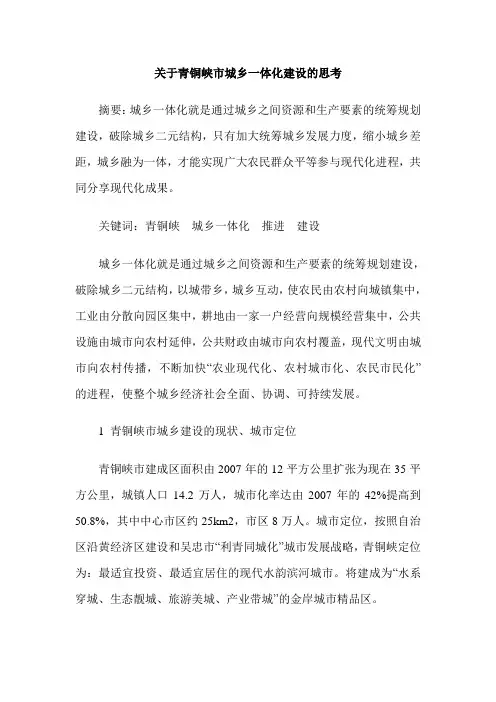 关于青铜峡市城乡一体化建设的思考

摘要：城乡一体化就是通过城乡之间资源和生产要素的统筹规划建设，破除城乡二元结构，只有加大统筹城乡发展力度，缩小城乡差距，城乡融为一体，才能实现广大农民群众平等参与现代化进程，共同分享现代化成果。

关键词：青铜峡　城乡一体化　推进　建设

城乡一体化就是通过城乡之间资源和生产要素的统筹规划建设，破除城乡二元结构，以城带乡，城乡互动，使农民由农村向城镇集中，工业由分散向园区集中，耕地由一家一户经营向规模经营集中，公共设施由城市向农村延伸，公共财政由城市向农村覆盖，现代文明由城市向农村传播，不断加快“农业现代化、农村城市化、农民市民化”的进程，使整个城乡经济社会全面、协调、可持续发展。

1 青铜峡市城乡建设的现状、城市定位

青铜峡市建成区面积由 2007 年的 12 平方公里扩张为现在 35 平方公里，城镇人口 14.2 万人，城市化率达由 2007 年的 42%提高到 50.8%，其中中心市区约 25km2，市区 8 万人。城市定位，按照自治区沿黄经济区建设和吴忠市“利青同城化”城市发展战略，青铜峡定位为：最适宜投资、最适宜居住的现代水韵滨河城市。将建成为“水系穿城、生态靓城、旅游美城、产业带城”的金岸城市精品区。